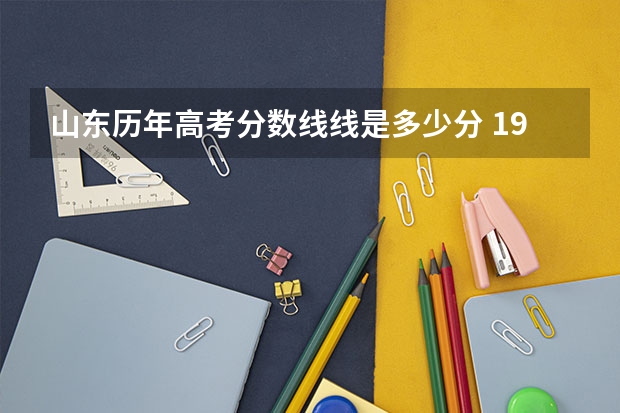 山东历年高考分数线线是多少分 19